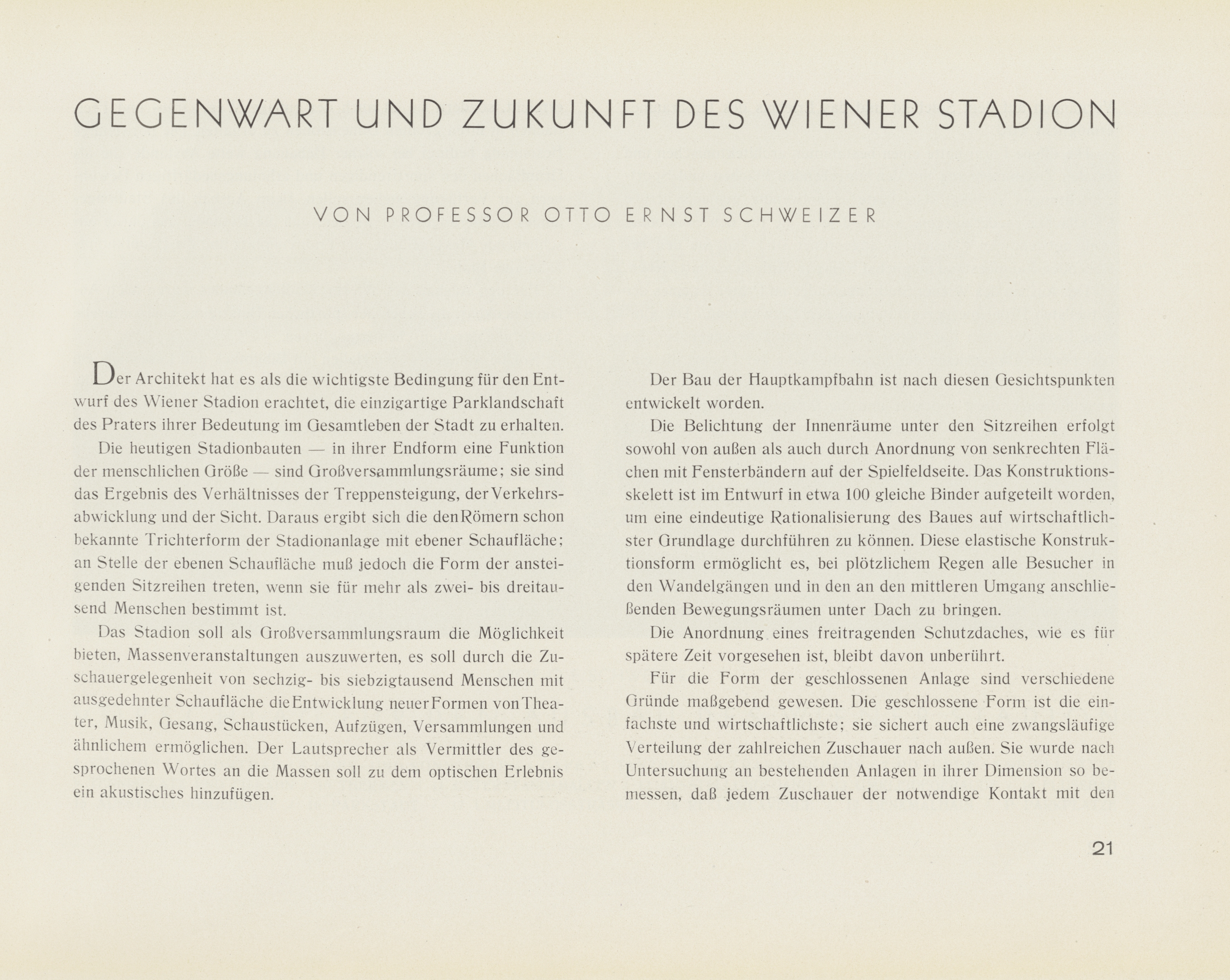 GEGENWART UND ZUKUNFT DES WIENER STADION

VON PROFESSOR OTTO ERNST SCHWEIZER

Der Architekt hat es als die wichtigste Bedingung für den Entwurf des Wiener Stadion erachtet, die einzigartige Parklandschaft des Praters ihrer Bedeutung im Gesamtleben der Stadt zu erhalten.

Die heutigen Stadionbauten — in ihrer Endform eine Funktion der menschlichen Größe — sind Großversammlungsräume; sie sind das Ergebnis des Verhältnisses der Treppensteigung, der Verkehrsabwicklung und der Sicht. Daraus ergibt sich die den Römern schon bekannte Trichterform der Stadionanlage mit ebener Schaufläche; an Stelle der ebenen Schaufläche muß jedoch die Form der ansteigenden Sitzreihen treten, wenn sie für mehr als zwei- bis dreitausend Menschen bestimmt ist.

Das Stadion soll als Großversammlungsraum die Möglichkeit bieten, Massenveranstaltungen auszuwerten, es soll durch die Zuschauergelegenheit von sechzig- bis siebzigtausend Menschen mit ausgedehnter Schaufläche die Entwicklung neuer Formen von Theater, Musik, Gesang, Schaustücken, Aufzügen, Versammlungen und ähnlichem ermöglichen. Der Lautsprecher als Vermittler des gesprochenen Wortes an die Massen soll zu dem optischen Erlebnis ein akustisches hinzufügen.

Der Bau der Hauptkampfbahn ist nach diesen Gesichtspunkten entwickelt worden.

Die Belichtung der Innenräume unter den Sitzreihen erfolgt sowohl von außen als auch durch Anordnung von senkrechten Flächen mit Fensterbändern auf der Spielfeldseite. Das Konstruktionsskelett ist im Entwurf in etwa 100 gleiche Binder aufgeteilt worden, um eine eindeutige Rationalisierung des Baues auf wirtschaftlichster Grundlage durchführen zu können. Diese elastische Konstruktionsform ermöglicht es, bei plötzlichem Regen alle Besucher in den Wandelgängen und in den an den mittleren Umgang anschließenden Bewegungsräumen unter Dach zu bringen.

Die Anordnung eines freitragenden Schutzdaches, wie es für spätere Zeit vorgesehen ist, bleibt davon unberührt.

Für die Form der geschlossenen Anlage sind verschiedene Gründe maßgebend gewesen. Die geschlossene Form ist die einfachste und wirtschaftlichste; sie sichert auch eine zwangsläufige Verteilung der zahlreichen Zuschauer nach außen. Sie wurde nach Untersuchung an bestehenden Anlagen in ihrer Dimension so bemessen, daß jedem Zuschauer der notwendige Kontakt mit den

21